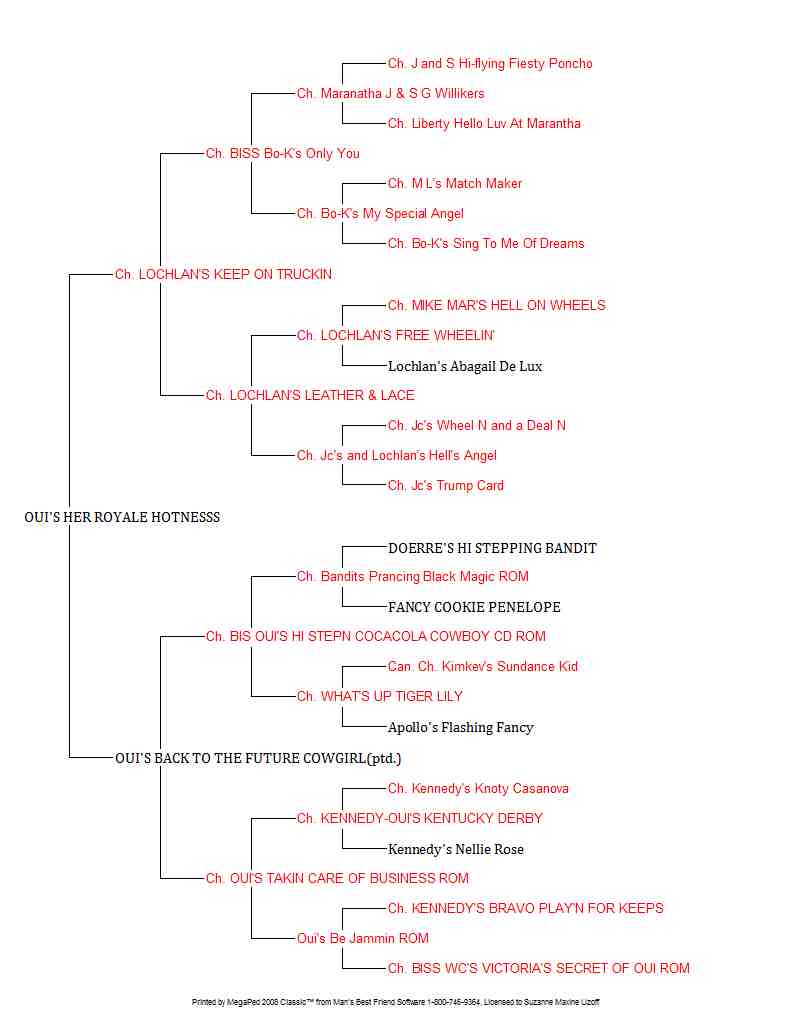 Ch. J and S Hi-flying Fiesty Poncho

Ch. Maranatha J & S G Willikers

Ch. Liberty Hello Luv At Marantha

Ch. BISS Bo-K's Only You

Ch. M L's Match Maker

Ch. Bo-K's My Special Angel

Ch. Bo-K's Sing To Me Of Dreams

Ch. LOCHLAN'S KEEP ON TRUCKIN

Ch. MIKE MAR'S HELL ON WHEELS

Ch. LOCHLAN'S FREE WHEELIN'

Lochlan's Abagail De Lux

Ch. LOCHLAN'S LEATHER & LACE

Ch. Jc's Wheel N and a Deal N

Ch. Jc's and Lochlan's Hell's Angel

Ch. Jc's Trump Card

OUI'S HER ROYALE HOTNESSS

DOERRE'S HI STEPPING BANDIT

Ch. Bandits Prancing Black Magic ROM

FANCY COOKIE PENELOPE

Ch. BIS OUI'S HI STEPN COCACOLA COWBOY CD ROM

Can. Ch. Kimkev's Sundance Kid

Ch. WHAT'S UP TIGER LILY

Apollo's Flashing Fancy

OUI'S BACK TO THE FUTURE COWGIRL(ptd.)

Ch. Kennedy's Knoty Casanova

Ch. KENNEDY-OUI'S KENTUCKY DERBY

Kennedy's Nellie Rose

Ch. OUI'S TAKIN CARE OF BUSINESS ROM

Ch. KENNEDY'S BRAVO PLAY'N FOR KEEPS

Oui's Be Jammin ROM

Ch. BISS WC'S VICTORIA'S SECRET OF OUI ROM

Printed by MegaPed 2008 Classic™ from Man's Best Friend Software 1-800-746-9364. Licensed to Suzanne Maxine Lizoff